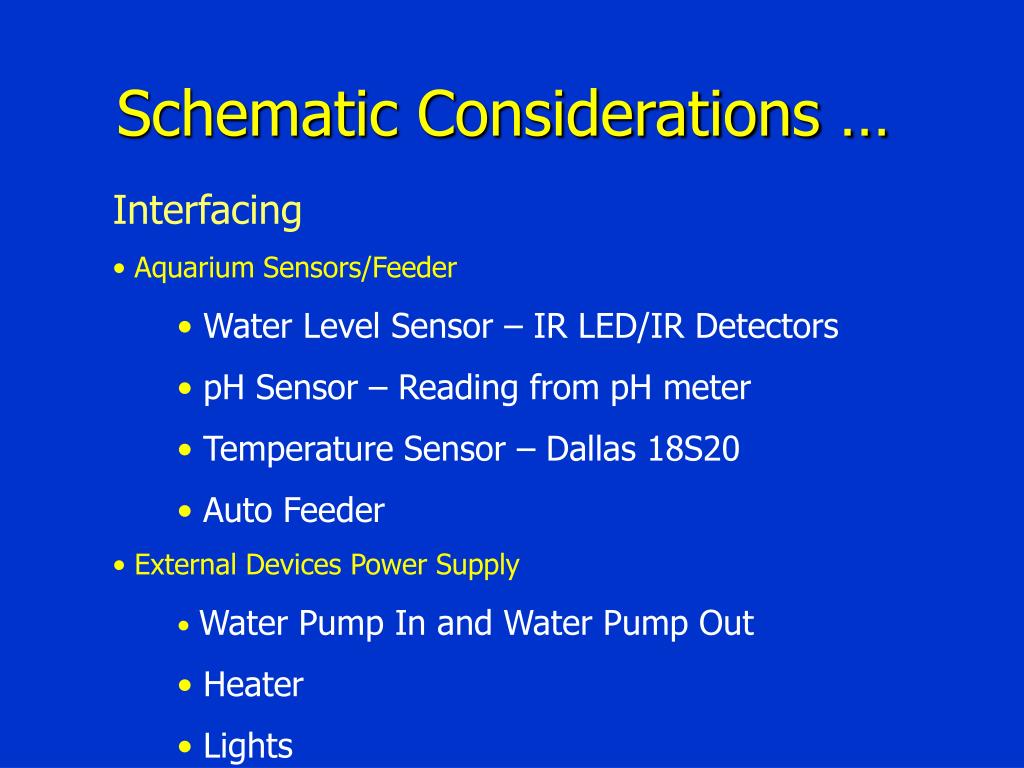 Schematic Considerations …

Interfacing

• Aquarium Sensors/Feeder

• Water Level Sensor – IR LED/IR Detectors

• pH Sensor – Reading from pH meter

• Temperature Sensor – Dallas 18S20

• Auto Feeder

• External Devices Power Supply

• Water Pump In and Water Pump Out

• Heater

• Lights